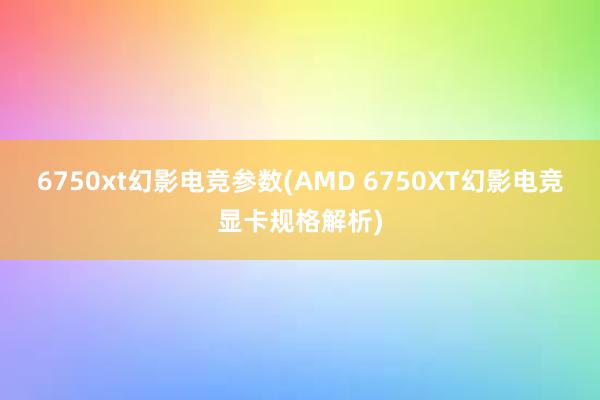 6750xt幻影电竞参数(AMD 6750XT幻影电竞显卡规格解析)